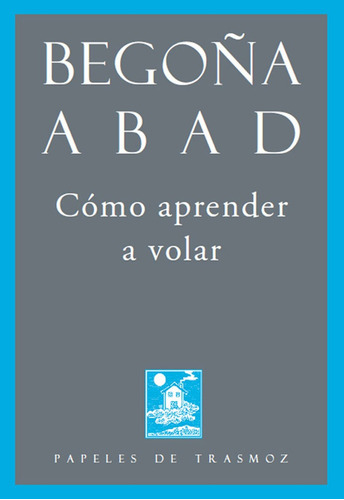 BEGOÑA
ABAD

Cómo aprender a volar

PAPELES DE TRASMOZ